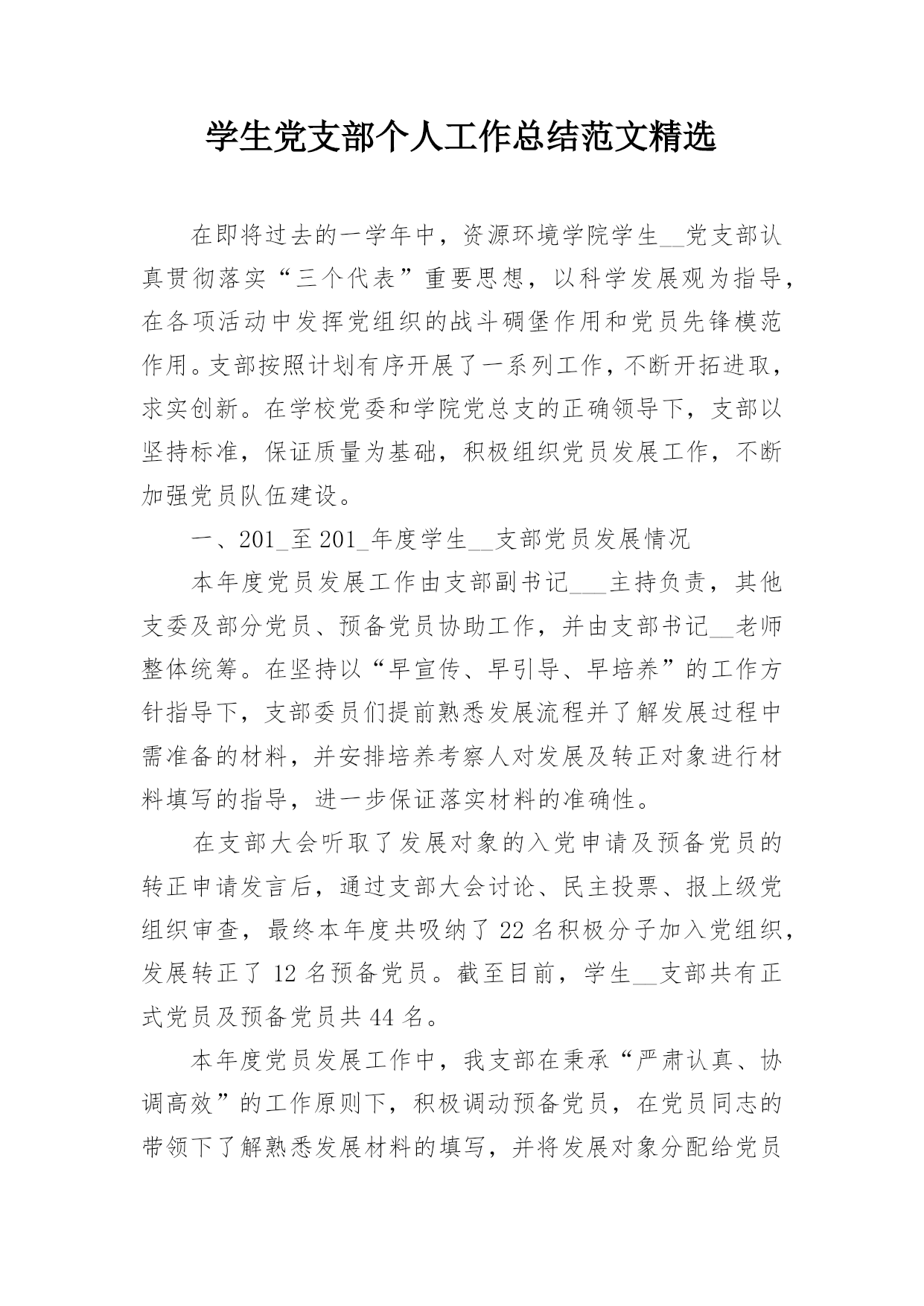 学生党支部个人工作总结范文精选

在即将过去的一学年中，资源环境学院学生__党支部认真贯彻落实“三个代表”重要思想，以科学发展观为指导，在各项活动中发挥党组织的战斗碉堡作用和党员先锋模范作用。支部按照计划有序开展了一系列工作，不断开拓进取，求实创新。在学校党委和学院党总支的正确领导下，支部以坚持标准，保证质量为基础，积极组织党员发展工作，不断加强党员队伍建设。

一、201_至201_年度学生__支部党员发展情况

本年度党员发展工作由支部副书记___主持负责，其他支委及部分党员、预备党员协助工作，并由支部书记__老师整体统筹。在坚持以“早宣传、早引导、早培养”的工作方针指导下，支部委员们提前熟悉发展流程并了解发展过程中需准备的材料，并安排培养考察人对发展及转正对象进行材料填写的指导，进一步保证落实材料的准确性。

在支部大会听取了发展对象的入党申请及预备党员的转正申请发言后，通过支部大会讨论、民主投票、报上级党组织审查，最终本年度共吸纳了22名积极分子加入党组织，发展转正了12名预备党员。截至目前，学生__支部共有正式党员及预备党员共44名。

本年度党员发展工作中，我支部在秉承“严肃认真、协调高效”的工作原则下，积极调动预备党员，在党员同志的带领下了解熟悉发展材料的填写，并将发展对象分配给党员